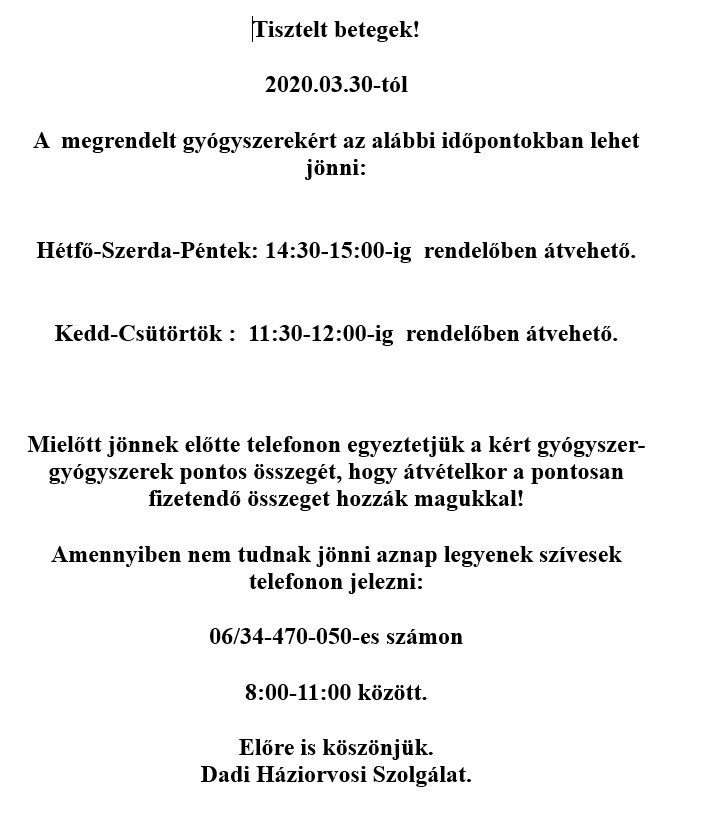 Tisztelt betegek!

2020.03.30-tól

A megrendelt gyógyszerekért az alábbi időpontokban lehet jönni:

Hétfő-Szerda-Péntek: 14:30-15:00-ig rendelőben átvehető.

Kedd-Csütörtök : 11:30-12:00-ig rendelőben átvehető.

Mielőtt jönnek előtte telefonon egyeztetjük a kért gyógyszer-gyógyszerek pontos összegét, hogy átvételkor a pontosan fizetendő összeget hozzák magukkal!

Amennyiben nem tudnak jönni aznap legyenek szívesek telefonon jelezni:

06/34-470-050-es számon

8:00-11:00 között.

Előre is köszönjük.
Dadi Háziorvosi Szolgálat.